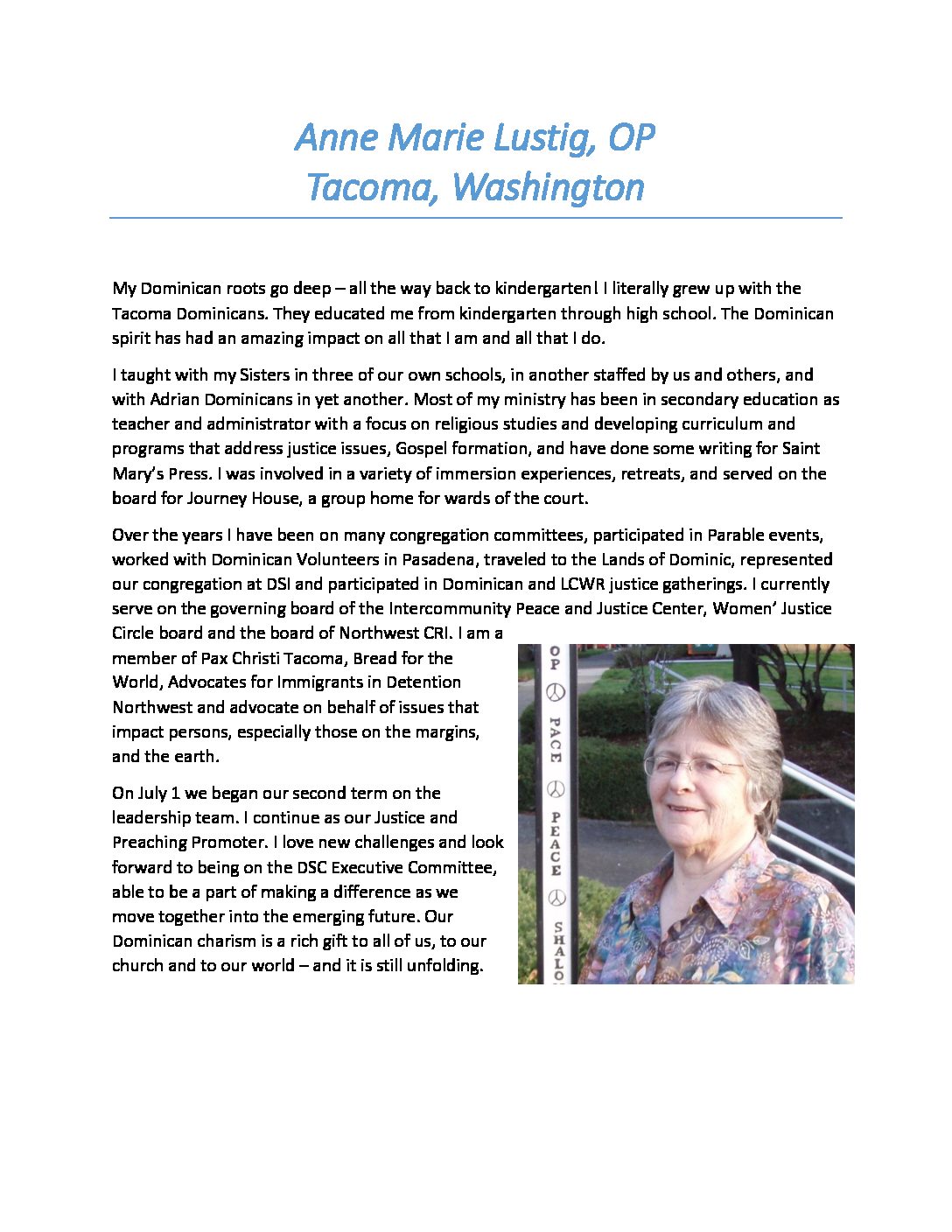 Anne Marie Lustig, OP
Tacoma, Washington

My Dominican roots go deep – all the way back to kindergarten! I literally grew up with the Tacoma Dominicans. They educated me from kindergarten through high school. The Dominican spirit has had an amazing impact on all that I am and all that I do.

I taught with my Sisters in three of our own schools, in another staffed by us and others, and with Adrian Dominicans in yet another. Most of my ministry has been in secondary education as teacher and administrator with a focus on religious studies and developing curriculum and programs that address justice issues, Gospel formation, and have done some writing for Saint Mary's Press. I was involved in a variety of immersion experiences, retreats, and served on the board for Journey House, a group home for wards of the court.

Over the years I have been on many congregation committees, participated in Parable events, worked with Dominican Volunteers in Pasadena, traveled to the Lands of Dominic, represented our congregation at DSI and participated in Dominican and LCWR justice gatherings. I currently serve on the governing board of the Intercommunity Peace and Justice Center, Women' Justice Circle board and the board of Northwest CRI. I am a member of Pax Christi Tacoma, Bread for the World, Advocates for Immigrants in Detention Northwest and advocate on behalf of issues that impact persons, especially those on the margins, and the earth.

On July 1 we began our second term on the leadership team. I continue as our Justice and Preaching Promoter. I love new challenges and look forward to being on the DSC Executive Committee, able to be a part of making a difference as we move together into the emerging future. Our Dominican charism is a rich gift to all of us, to our church and to our world – and it is still unfolding.

OP
PACE
PEACE
SHALO